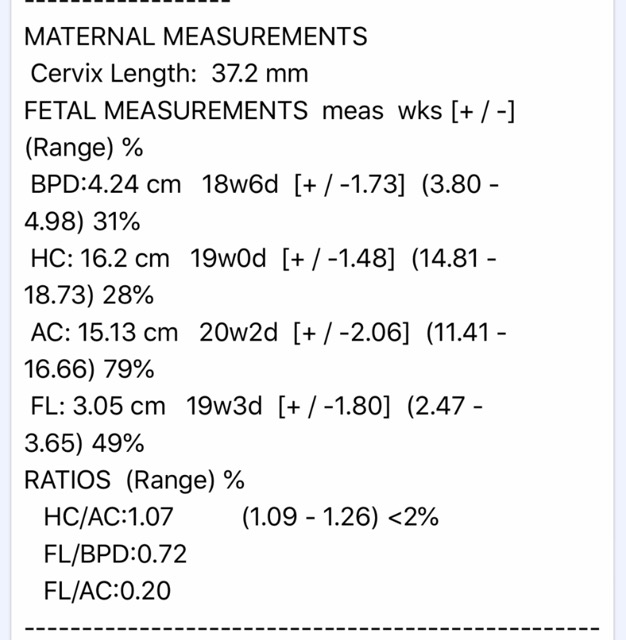 ------------------
MATERNAL MEASUREMENTS
Cervix Length: 37.2 mm
FETAL MEASUREMENTS meas wks [+ / -] (Range) %
BPD:4.24 cm 18w6d [+ / -1.73] (3.80 - 4.98) 31%
HC: 16.2 cm 19w0d [+ / -1.48] (14.81 - 18.73) 28%
AC: 15.13 cm 20w2d [+ / -2.06] (11.41 - 16.66) 79%
FL: 3.05 cm 19w3d [+ / -1.80] (2.47 - 3.65) 49%
RATIOS (Range) %
HC/AC:1.07 (1.09 - 1.26) <2%
FL/BPD:0.72
FL/AC:0.20
--------------------------------------------------